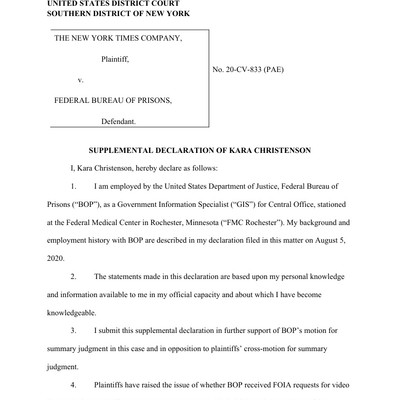 UNITED STATES DISTRICT COURT
SOUTHERN DISTRICT OF NEW YORK

THE NEW YORK TIMES COMPANY,

Plaintiff,

v.

FEDERAL BUREAU OF PRISONS,

Defendant.

No. 20-CV-833 (PAE)

SUPPLEMENTAL DECLARATION OF KARA CHRISTENSON

I, Kara Christenson, hereby declare as follows:

1. I am employed by the United States Department of Justice, Federal Bureau of Prisons ("BOP"), as a Government Information Specialist ("GIS") for Central Office, stationed at the Federal Medical Center in Rochester, Minnesota ("FMC Rochester"). My background and employment history with BOP are described in my declaration filed in this matter on August 5, 2020.

2. The statements made in this declaration are based upon my personal knowledge and information available to me in my official capacity and about which I have become knowledgeable.

3. I submit this supplemental declaration in further support of BOP's motion for summary judgment in this case and in opposition to plaintiffs' cross-motion for summary judgment.

4. Plaintiffs have raised the issue of whether BOP received FOIA requests for video